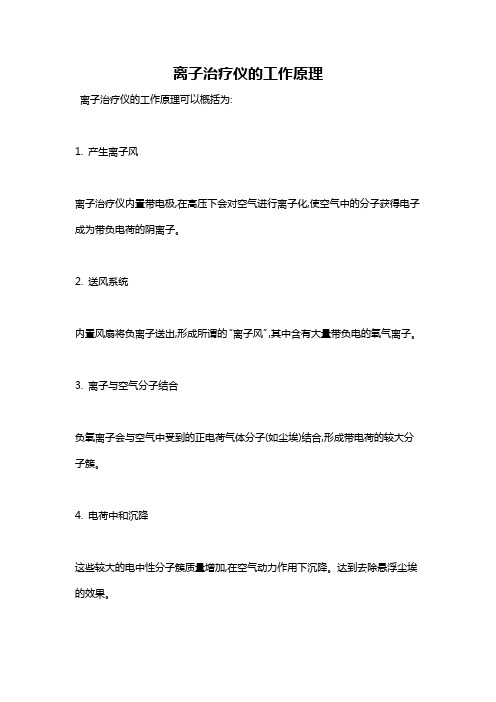 离子治疗仪的工作原理

离子治疗仪的工作原理可以概括为:

1. 产生离子风

离子治疗仪内置带电极,在高压下会对空气进行离子化,使空气中的分子获得电子成为带负电荷的阴离子。

2. 送风系统

内置风扇将负离子送出,形成所谓的"离子风",其中含有大量带负电的氧气离子。

3. 离子与空气分子结合

负氧离子会与空气中受到的正电荷气体分子(如尘埃)结合,形成带电荷的较大分子簇。

4. 电荷中和沉降

这些较大的电中性分子簇质量增加,在空气动力作用下沉降。达到去除悬浮尘埃的效果。